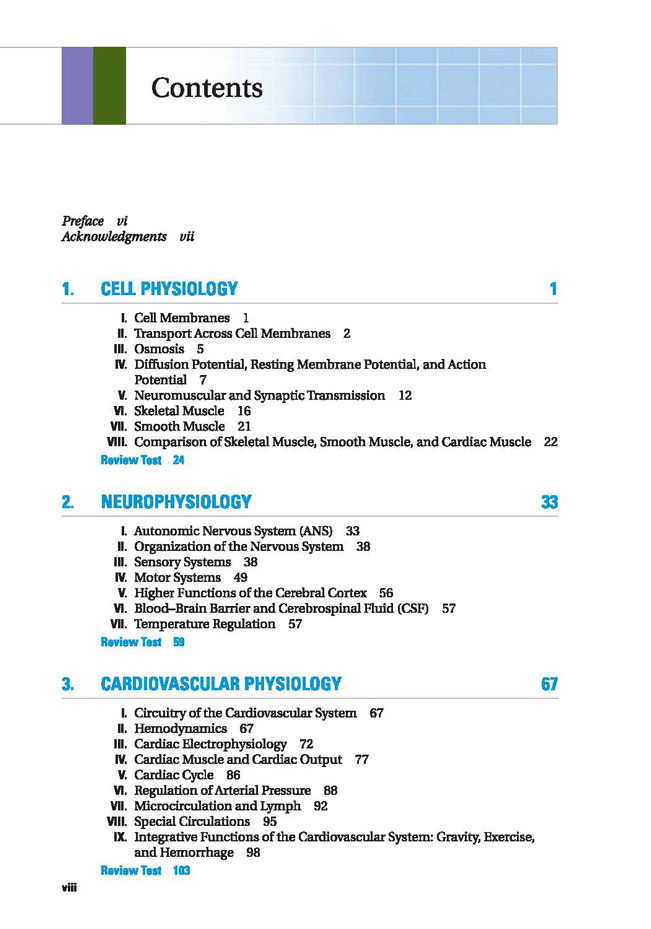 Contents

Preface vi
Acknowledgments vii

1. CELL PHYSIOLOGY 1

I. Cell Membranes 1
II. Transport Across Cell Membranes 2
III. Osmosis 5
IV. Diffusion Potential, Resting Membrane Potential, and Action Potential 7
V. Neuromuscular and Synaptic Transmission 12
VI. Skeletal Muscle 16
VII. Smooth Muscle 21
VIII. Comparison of Skeletal Muscle, Smooth Muscle, and Cardiac Muscle 22
Review Test 24

2. NEUROPHYSIOLOGY 33

I. Autonomic Nervous System (ANS) 33
II. Organization of the Nervous System 38
III. Sensory Systems 38
IV. Motor Systems 49
V. Higher Functions of the Cerebral Cortex 56
VI. Blood–Brain Barrier and Cerebrospinal Fluid (CSF) 57
VII. Temperature Regulation 57
Review Test 59

3. CARDIOVASCULAR PHYSIOLOGY 67

I. Circuitry of the Cardiovascular System 67
II. Hemodynamics 67
III. Cardiac Electrophysiology 72
IV. Cardiac Muscle and Cardiac Output 77
V. Cardiac Cycle 86
VI. Regulation of Arterial Pressure 88
VII. Microcirculation and Lymph 92
VIII. Special Circulations 95
IX. Integrative Functions of the Cardiovascular System: Gravity, Exercise, and Hemorrhage 98
Review Test 103

viii